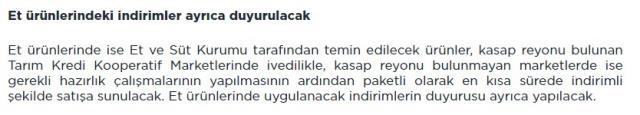 Et ürünlerindeki indirimler ayrıca duyurulacak

Et ürünlerinde ise Et ve Süt Kurumu tarafından temin edilecek ürünler, kasap reyonu bulunan Tarım Kredi Kooperatif Marketlerinde ivedilikle, kasap reyonu bulunmayan marketlerde ise gerekli hazırlık çalışmalarının yapılmasının ardından paketli olarak en kısa sürede indirimli şekilde satışa sunulacak. Et ürünlerinde uygulanacak indirimlerin duyurusu ayrıca yapılacak.